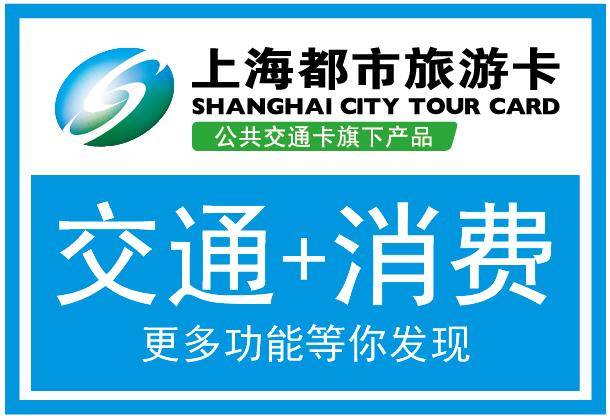 上海都市旅游卡
SHANGHAI CITY TOUR CARD
公共交通卡旗下产品

交通+消费
更多功能等你发现